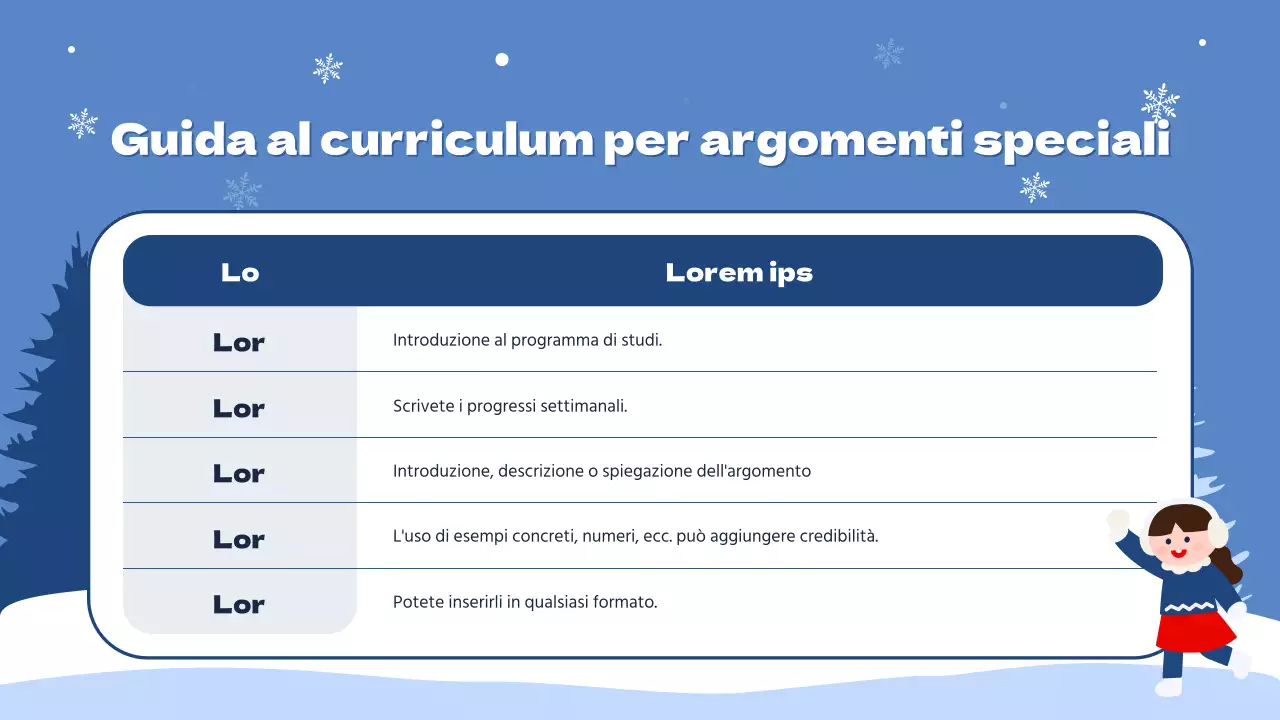 Guida al curriculum per argomenti speciali

| Lo | Lorem ips |
|---|---|
| Lor | Introduzione al programma di studi. |
| Lor | Scrivete i progressi settimanali. |
| Lor | Introduzione, descrizione o spiegazione dell'argomento |
| Lor | L'uso di esempi concreti, numeri, ecc. può aggiungere credibilità. |
| Lor | Potete inserirli in qualsiasi formato. |